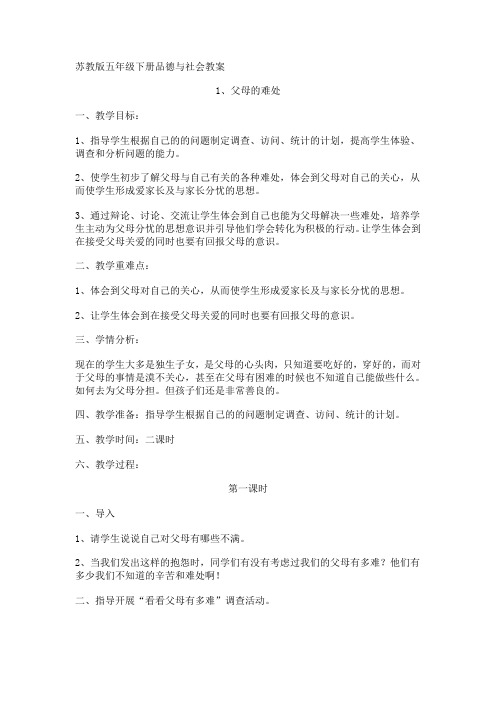 苏教版五年级下册品德与社会教案

1、父母的难处

一、教学目标：

1、指导学生根据自己的的问题制定调查、访问、统计的计划，提高学生体验、调查和分析问题的能力。

2、使学生初步了解父母与自己有关的各种难处，体会到父母对自己的关心，从而使学生形成爱家长及与家长分忧的思想。

3、通过辩论、讨论、交流让学生体会到自己也能为父母解决一些难处，培养学生主动为父母分忧的思想意识并引导他们学会转化为积极的行动。让学生体会到在接受父母关爱的同时也要有回报父母的意识。

二、教学重难点：

1、体会到父母对自己的关心，从而使学生形成爱家长及与家长分忧的思想。

2、让学生体会到在接受父母关爱的同时也要有回报父母的意识。

三、学情分析：

现在的学生大多是独生子女，是父母的心头肉，只知道要吃好的，穿好的，而对于父母的事情是漠不关心，甚至在父母有困难的时候也不知道自己能做些什么。如何去为父母分担。但孩子们还是非常善良的。

四、教学准备：指导学生根据自己的的问题制定调查、访问、统计的计划。

五、教学时间：二课时

六、教学过程：

第一课时

一、导入

1、请学生说说自己对父母有哪些不满。

2、当我们发出这样的抱怨时，同学们有没有考虑过我们的父母有多难？他们有多少我们不知道的辛苦和难处啊！

二、指导开展“看看父母有多难”调查活动。